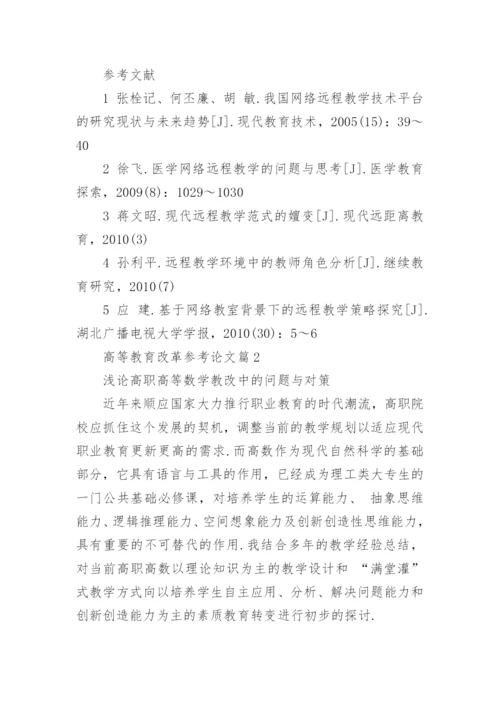 参考文献

1 张栓记、何丕廉、胡 敏.我国网络远程教学技术平台的研究现状与未来趋势[J].现代教育技术，2005(15)：39～40

2 徐飞.医学网络远程教学的问题与思考[J].医学教育探索，2009(8)：1029～1030

3 蒋文昭.现代远程教学范式的嬗变[J].现代远距离教育，2010(3)

4 孙利平.远程教学环境中的教师角色分析[J].继续教育研究，2010(7)

5 应 建.基于网络教室背景下的远程教学策略探究[J].湖北广播电视大学学报，2010(30)：5～6

高等教育改革参考论文篇2

浅论高职高等数学教改中的问题与对策

近年来顺应国家大力推行职业教育的时代潮流，高职院校应抓住这个发展的契机，调整当前的教学规划以适应现代职业教育更新更高的需求.而高数作为现代自然科学的基础部分，它具有语言与工具的作用，已经成为理工类大专生的一门公共基础必修课，对培养学生的运算能力、 抽象思维能力、逻辑推理能力、空间想象能力及创新创造性思维能力，具有重要的不可替代的作用.我结合多年的教学经验总结，对当前高职高数以理论知识为主的教学设计和 “满堂灌”式教学方式向以培养学生自主应用、分析、解决问题能力和创新创造能力为主的素质教育转变进行初步的探讨.